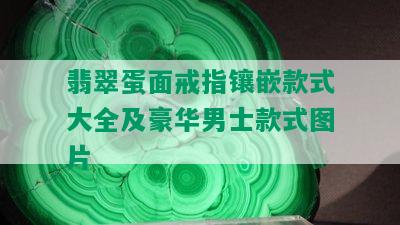 翡翠蛋面戒指镶嵌款式大全及豪华男士款式图片